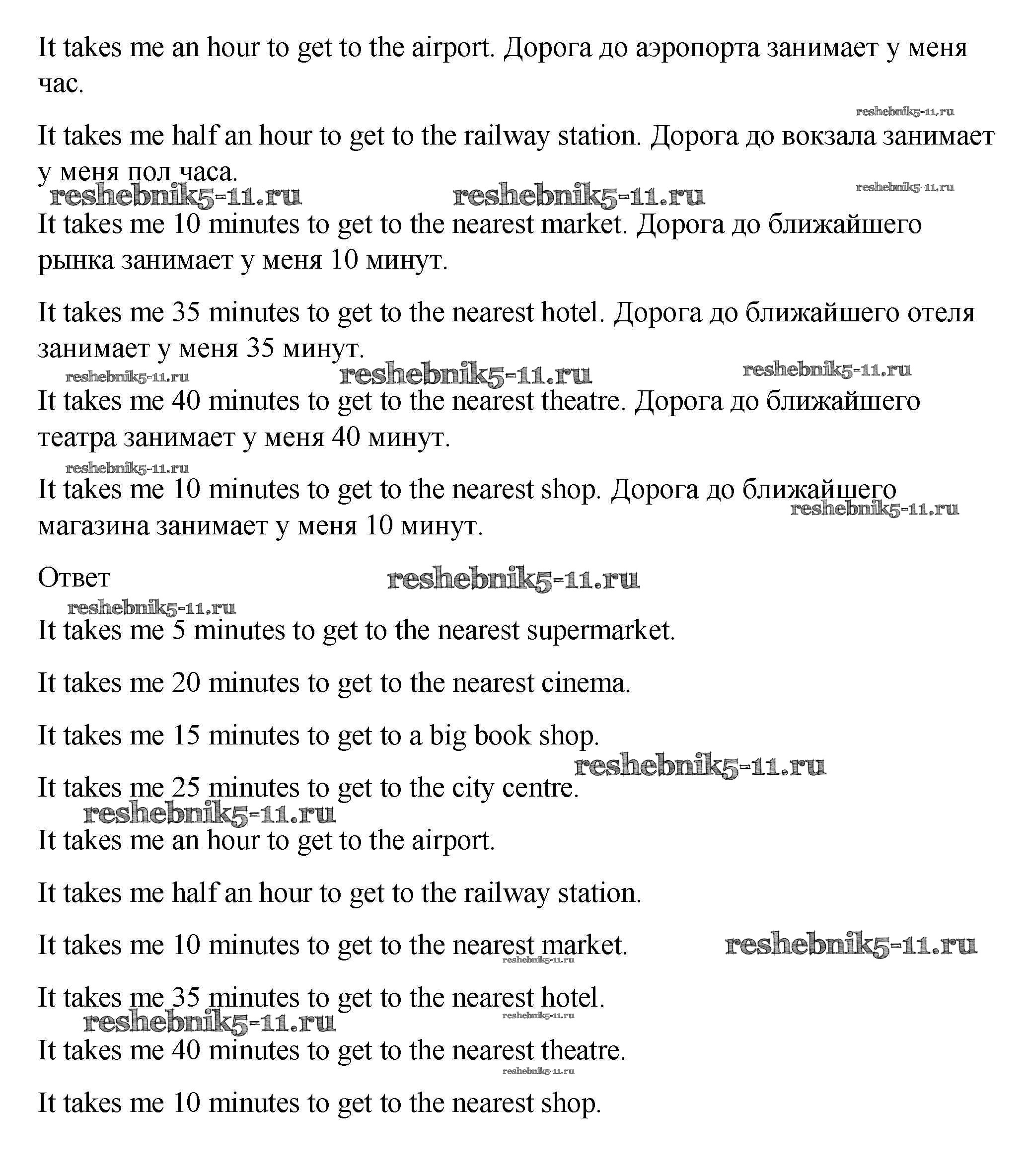 It takes me an hour to get to the airport. Дорога до аэропорта занимает у меня час.

reshebnik5-11.ru

It takes me half an hour to get to the railway station. Дорога до вокзала занимает у меня пол часа.

reshebnik5-11.ru reshebnik5-11.ru reshebnik5-11.ru

It takes me 10 minutes to get to the nearest market. Дорога до ближайшего рынка занимает у меня 10 минут.

It takes me 35 minutes to get to the nearest hotel. Дорога до ближайшего отеля занимает у меня 35 минут.

reshebnik5-11.ru reshebnik5-11.ru reshebnik5-11.ru

It takes me 40 minutes to get to the nearest theatre. Дорога до ближайшего театра занимает у меня 40 минут.

reshebnik5-11.ru

It takes me 10 minutes to get to the nearest shop. Дорога до ближайшего магазина занимает у меня 10 минут.

reshebnik5-11.ru

Ответ

reshebnik5-11.ru

reshebnik5-11.ru

It takes me 5 minutes to get to the nearest supermarket.

It takes me 20 minutes to get to the nearest cinema.

It takes me 15 minutes to get to a big book shop.

reshebnik5-11.ru

It takes me 25 minutes to get to the city centre.

reshebnik5-11.ru

It takes me an hour to get to the airport.

It takes me half an hour to get to the railway station.

It takes me 10 minutes to get to the nearest market.

reshebnik5-11.ru

reshebnik5-11.ru

It takes me 35 minutes to get to the nearest hotel.

reshebnik5-11.ru reshebnik5-11.ru

It takes me 40 minutes to get to the nearest theatre.

reshebnik5-11.ru

It takes me 10 minutes to get to the nearest shop.